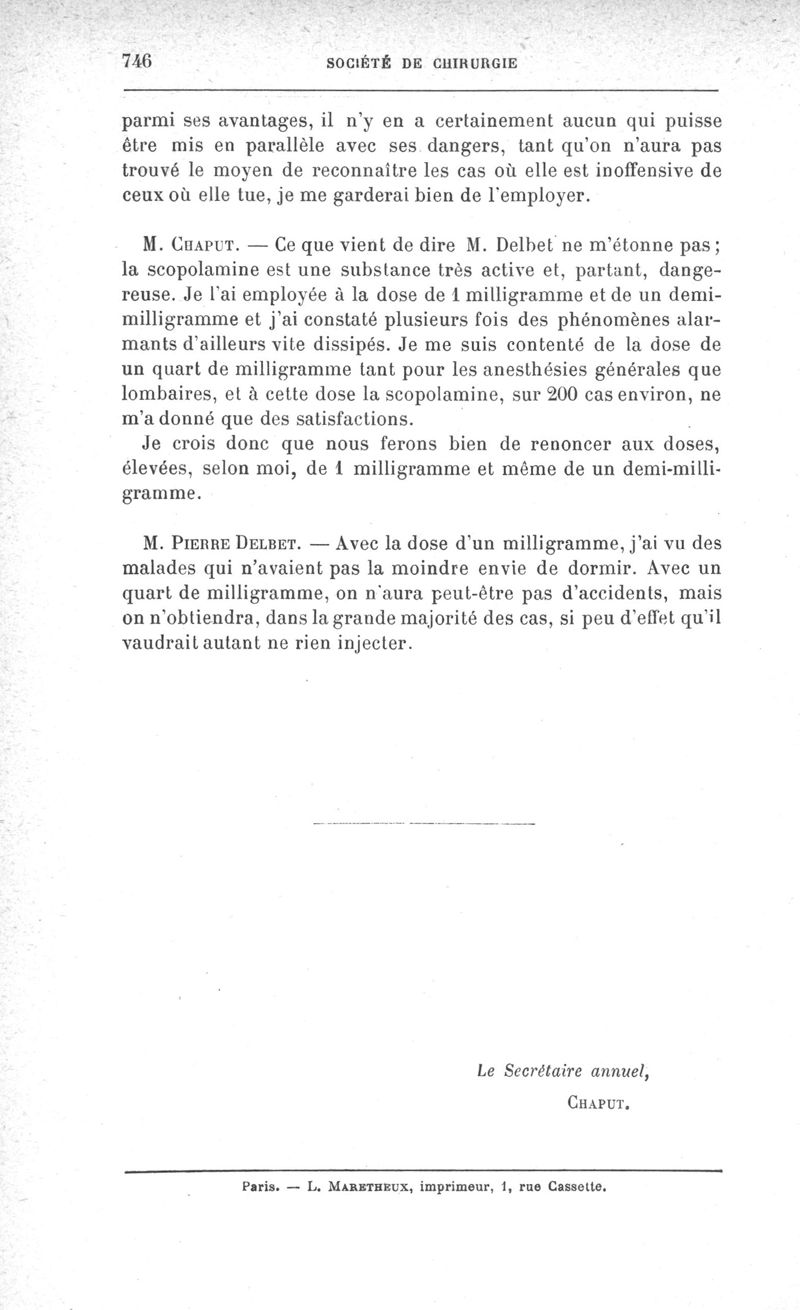 746 SOCIÉTÉ DE CHIRURGIE

parmi ses avantages, il n'y en a certainement aucun qui puisse être mis en parallèle avec ses dangers, tant qu'on n'aura pas trouvé le moyen de reconnaître les cas où elle est inoffensive de ceux où elle tue, je me garderai bien de l'employer.

M. Chaput. — Ce que vient de dire M. Delbet ne m'étonne pas; la scopolamine est une substance très active et, partant, dangereuse. Je l'ai employée à la dose de 1 milligramme et de un demi-milligramme et j'ai constaté plusieurs fois des phénomènes alarmants d'ailleurs vite dissipés. Je me suis contenté de la dose de un quart de milligramme tant pour les anesthésies générales que lombaires, et à cette dose la scopolamine, sur 200 cas environ, ne m'a donné que des satisfactions.

Je crois donc que nous ferons bien de renoncer aux doses, élevées, selon moi, de 1 milligramme et même de un demi-milligramme.

M. Pierre Delbet. — Avec la dose d'un milligramme, j'ai vu des malades qui n'avaient pas la moindre envie de dormir. Avec un quart de milligramme, on n'aura peut-être pas d'accidents, mais on n'obtiendra, dans la grande majorité des cas, si peu d'effet qu'il vaudrait autant ne rien injecter.

Le Secrétaire annuel,
Chaput.

Paris. — L. Maretheux, imprimeur, 1, rue Cassette.